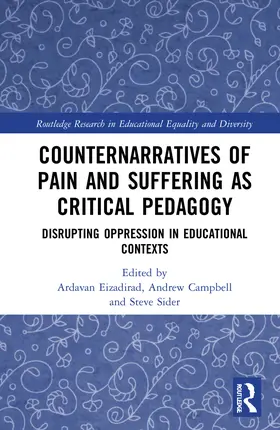 Routledge Research in Educational Equality and Diversity

COUNTERNARRATIVES OF PAIN AND SUFFERING AS CRITICAL PEDAGOGY

DISRUPTING OPPRESSION IN EDUCATIONAL CONTEXTS

Edited by
Ardavan Eizadirad, Andrew Campbell and Steve Sider

ROUTLEDGE